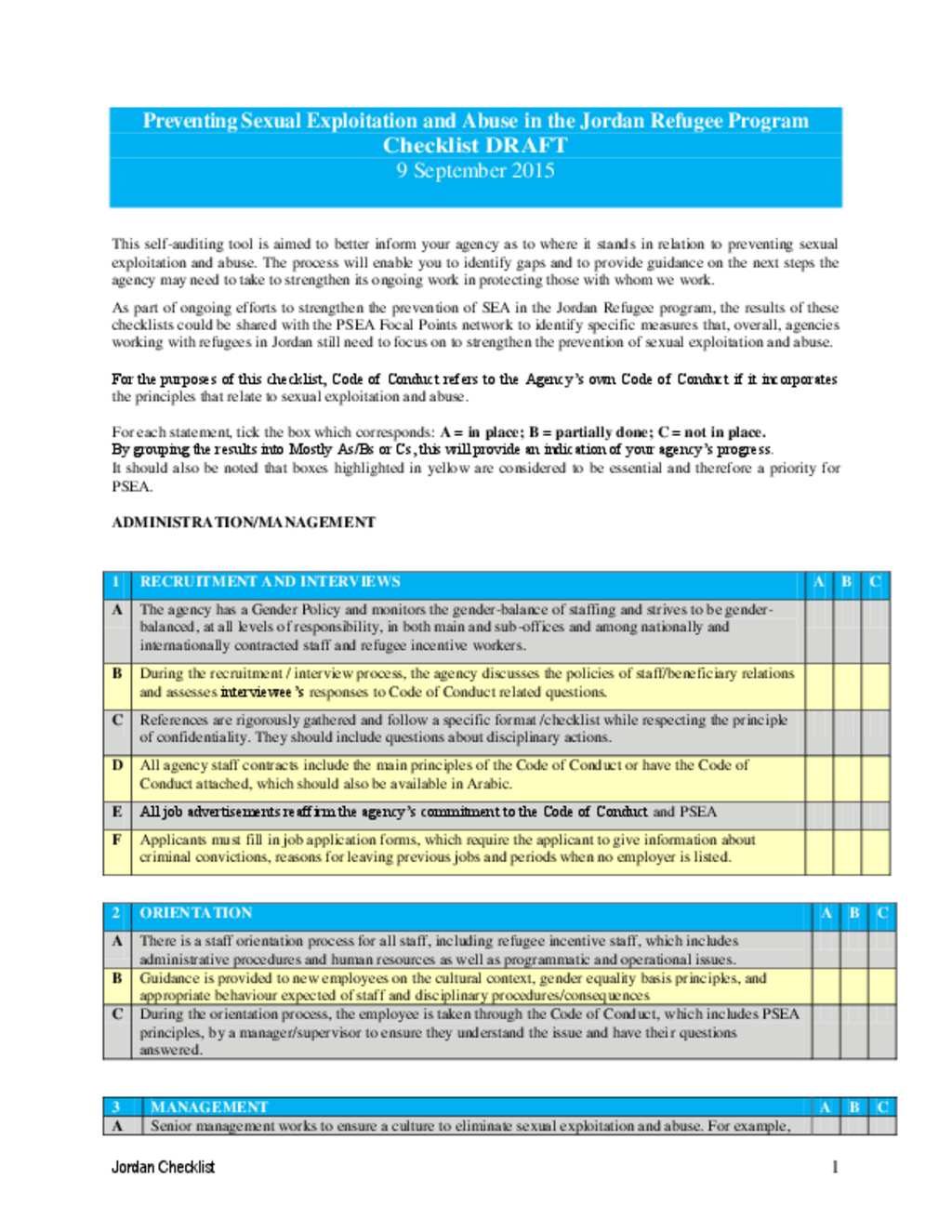 Preventing Sexual Exploitation and Abuse in the Jordan Refugee Program
Checklist DRAFT
9 September 2015

This self-auditing tool is aimed to better inform your agency as to where it stands in relation to preventing sexual exploitation and abuse. The process will enable you to identify gaps and to provide guidance on the next steps the agency may need to take to strengthen its ongoing work in protecting those with whom we work.

As part of ongoing efforts to strengthen the prevention of SEA in the Jordan Refugee program, the results of these checklists could be shared with the PSEA Focal Points network to identify specific measures that, overall, agencies working with refugees in Jordan still need to focus on to strengthen the prevention of sexual exploitation and abuse.

For the purposes of this checklist, Code of Conduct refers to the Agency's own Code of Conduct if it incorporates the principles that relate to sexual exploitation and abuse.

For each statement, tick the box which corresponds: A = in place; B = partially done; C = not in place.
By grouping the results into Mostly As/Bs or Cs, this will provide an indication of your agency's progress.
It should also be noted that boxes highlighted in yellow are considered to be essential and therefore a priority for PSEA.

ADMINISTRATION/MANAGEMENT

| 1 | RECRUITMENT AND INTERVIEWS | A | B | C |
|---|---|---|---|---|
| A | The agency has a Gender Policy and monitors the gender-balance of staffing and strives to be gender-balanced, at all levels of responsibility, in both main and sub-offices and among nationally and internationally contracted staff and refugee incentive workers. | | | |
| B | During the recruitment / interview process, the agency discusses the policies of staff/beneficiary relations and assesses interviewee's responses to Code of Conduct related questions. | | | |
| C | References are rigorously gathered and follow a specific format /checklist while respecting the principle of confidentiality. They should include questions about disciplinary actions. | | | |
| D | All agency staff contracts include the main principles of the Code of Conduct or have the Code of Conduct attached, which should also be available in Arabic. | | | |
| E | All job advertisements reaffirm the agency's commitment to the Code of Conduct and PSEA | | | |
| F | Applicants must fill in job application forms, which require the applicant to give information about criminal convictions, reasons for leaving previous jobs and periods when no employer is listed. | | | |

| 2 | ORIENTATION | A | B | C |
|---|---|---|---|---|
| A | There is a staff orientation process for all staff, including refugee incentive staff, which includes administrative procedures and human resources as well as programmatic and operational issues. | | | |
| B | Guidance is provided to new employees on the cultural context, gender equality basis principles, and appropriate behaviour expected of staff and disciplinary procedures/consequences | | | |
| C | During the orientation process, the employee is taken through the Code of Conduct, which includes PSEA principles, by a manager/supervisor to ensure they understand the issue and have their questions answered. | | | |

| 3 | MANAGEMENT | A | B | C |
|---|---|---|---|---|
| A | Senior management works to ensure a culture to eliminate sexual exploitation and abuse. For example, | | | |

Jordan Checklist 1